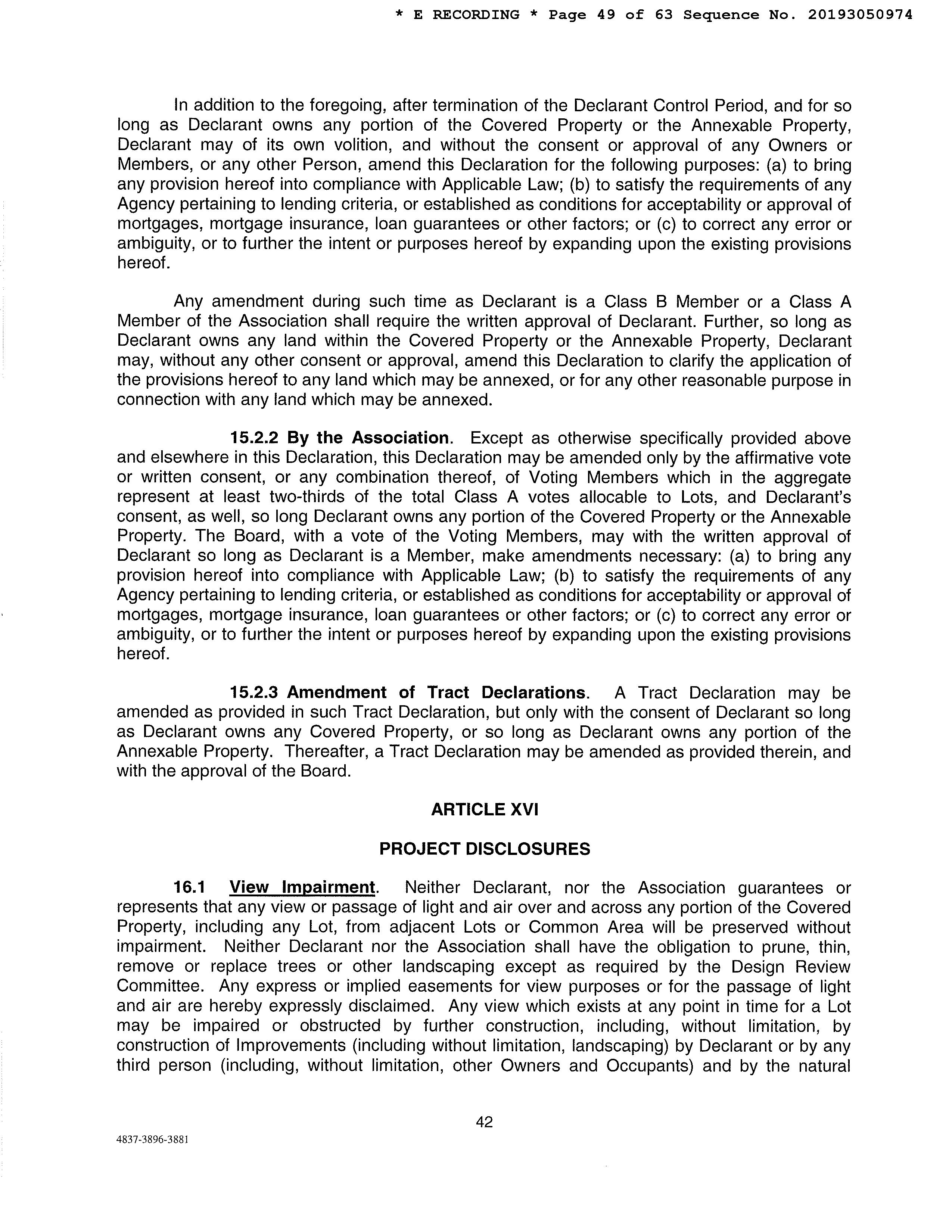 * E RECORDING * Page 49 of 63 Sequence No. 20193050974

In addition to the foregoing, after termination of the Declarant Control Period, and for so long as Declarant owns any portion of the Covered Property or the Annexable Property, Declarant may of its own volition, and without the consent or approval of any Owners or Members, or any other Person, amend this Declaration for the following purposes: (a) to bring any provision hereof into compliance with Applicable Law; (b) to satisfy the requirements of any Agency pertaining to lending criteria, or established as conditions for acceptability or approval of mortgages, mortgage insurance, loan guarantees or other factors; or (c) to correct any error or ambiguity, or to further the intent or purposes hereof by expanding upon the existing provisions hereof.

Any amendment during such time as Declarant is a Class B Member or a Class A Member of the Association shall require the written approval of Declarant. Further, so long as Declarant owns any land within the Covered Property or the Annexable Property, Declarant may, without any other consent or approval, amend this Declaration to clarify the application of the provisions hereof to any land which may be annexed, or for any other reasonable purpose in connection with any land which may be annexed.

15.2.2 By the Association. Except as otherwise specifically provided above and elsewhere in this Declaration, this Declaration may be amended only by the affirmative vote or written consent, or any combination thereof, of Voting Members which in the aggregate represent at least two-thirds of the total Class A votes allocable to Lots, and Declarant's consent, as well, so long Declarant owns any portion of the Covered Property or the Annexable Property. The Board, with a vote of the Voting Members, may with the written approval of Declarant so long as Declarant is a Member, make amendments necessary: (a) to bring any provision hereof into compliance with Applicable Law; (b) to satisfy the requirements of any Agency pertaining to lending criteria, or established as conditions for acceptability or approval of mortgages, mortgage insurance, loan guarantees or other factors; or (c) to correct any error or ambiguity, or to further the intent or purposes hereof by expanding upon the existing provisions hereof.

15.2.3 Amendment of Tract Declarations. A Tract Declaration may be amended as provided in such Tract Declaration, but only with the consent of Declarant so long as Declarant owns any Covered Property, or so long as Declarant owns any portion of the Annexable Property. Thereafter, a Tract Declaration may be amended as provided therein, and with the approval of the Board.

ARTICLE XVI

PROJECT DISCLOSURES

16.1 View Impairment. Neither Declarant, nor the Association guarantees or represents that any view or passage of light and air over and across any portion of the Covered Property, including any Lot, from adjacent Lots or Common Area will be preserved without impairment. Neither Declarant nor the Association shall have the obligation to prune, thin, remove or replace trees or other landscaping except as required by the Design Review Committee. Any express or implied easements for view purposes or for the passage of light and air are hereby expressly disclaimed. Any view which exists at any point in time for a Lot may be impaired or obstructed by further construction, including, without limitation, by construction of Improvements (including without limitation, landscaping) by Declarant or by any third person (including, without limitation, other Owners and Occupants) and by the natural

42

4837-3896-3881